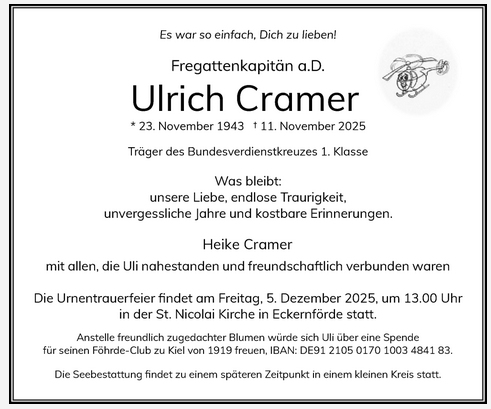 Es war so einfach, Dich zu lieben!

Fregattenkapitän a.D.

Ulrich Cramer

* 23. November 1943 † 11. November 2025

Träger des Bundesverdienstkreuzes 1. Klasse

Was bleibt:
unsere Liebe, endlose Traurigkeit,
unvergessliche Jahre und kostbare Erinnerungen.

Heike Cramer

mit allen, die Uli nahestanden und freundschaftlich verbunden waren

Die Urnentrauerfeier findet am Freitag, 5. Dezember 2025, um 13.00 Uhr in der St. Nicolai Kirche in Eckernförde statt.

Anstelle freundlich zugedachter Blumen würde sich Uli über eine Spende für seinen Föhrde-Club zu Kiel von 1919 freuen, IBAN: DE91 2105 0170 1003 4841 83.

Die Seebestattung findet zu einem späteren Zeitpunkt in einem kleinen Kreis statt.